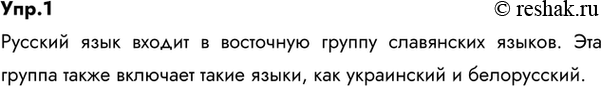 Упр.1

© reshak.ru

Русский язык входит в восточную группу славянских языков. Эта группа также включает такие языки, как украинский и белорусский.